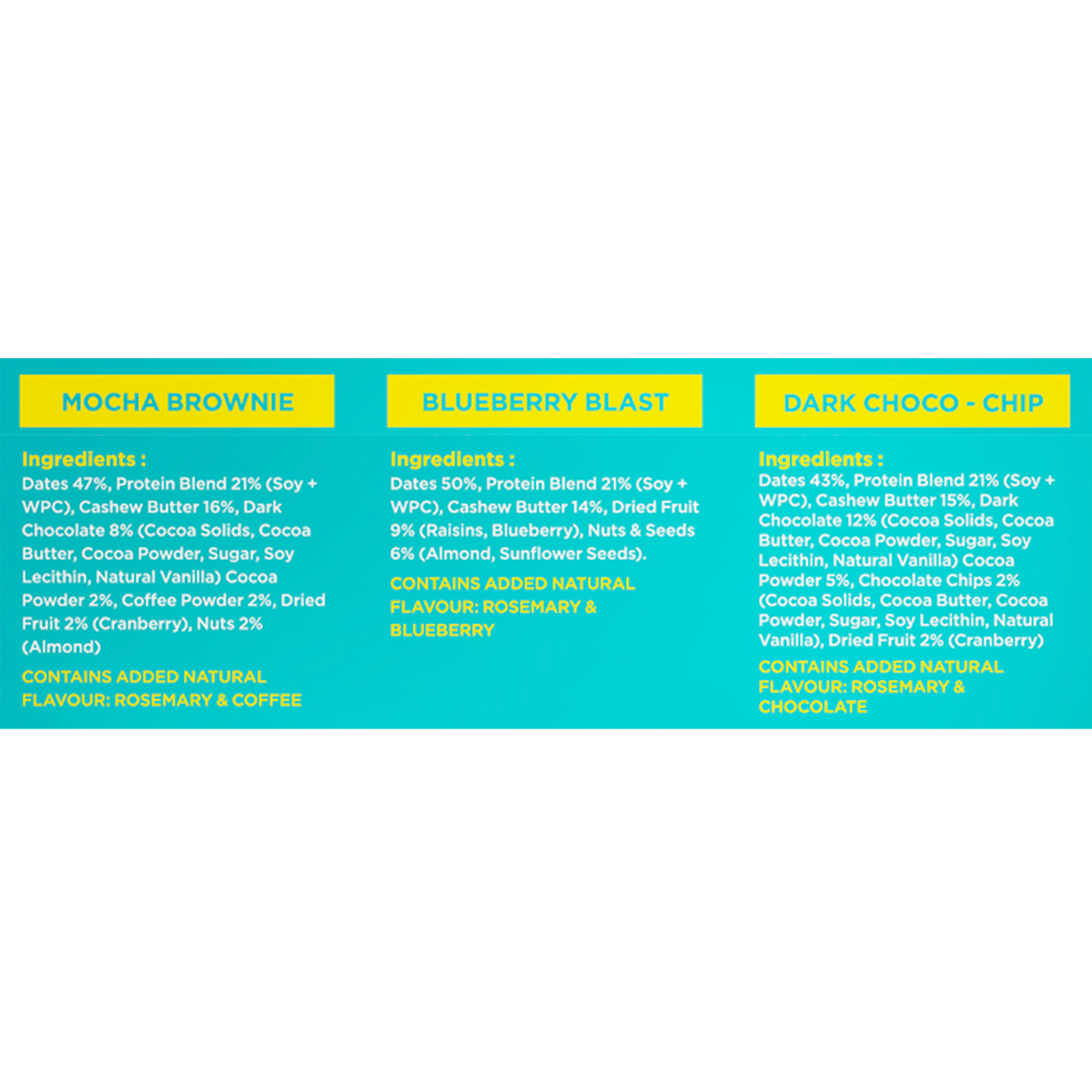 MOCHA BROWNIE

Ingredients :
Dates 47%, Protein Blend 21% (Soy + WPC), Cashew Butter 16%, Dark Chocolate 8% (Cocoa Solids, Cocoa Butter, Cocoa Powder, Sugar, Soy Lecithin, Natural Vanilla) Cocoa Powder 2%, Coffee Powder 2%, Dried Fruit 2% (Cranberry), Nuts 2% (Almond)

CONTAINS ADDED NATURAL FLAVOUR: ROSEMARY & COFFEE

BLUEBERRY BLAST

Ingredients :
Dates 50%, Protein Blend 21% (Soy + WPC), Cashew Butter 14%, Dried Fruit 9% (Raisins, Blueberry), Nuts & Seeds 6% (Almond, Sunflower Seeds).

CONTAINS ADDED NATURAL FLAVOUR: ROSEMARY & BLUEBERRY

DARK CHOCO - CHIP

Ingredients :
Dates 43%, Protein Blend 21% (Soy + WPC), Cashew Butter 15%, Dark Chocolate 12% (Cocoa Solids, Cocoa Butter, Cocoa Powder, Sugar, Soy Lecithin, Natural Vanilla) Cocoa Powder 5%, Chocolate Chips 2% (Cocoa Solids, Cocoa Butter, Cocoa Powder, Sugar, Soy Lecithin, Natural Vanilla), Dried Fruit 2% (Cranberry)

CONTAINS ADDED NATURAL FLAVOUR: ROSEMARY & CHOCOLATE